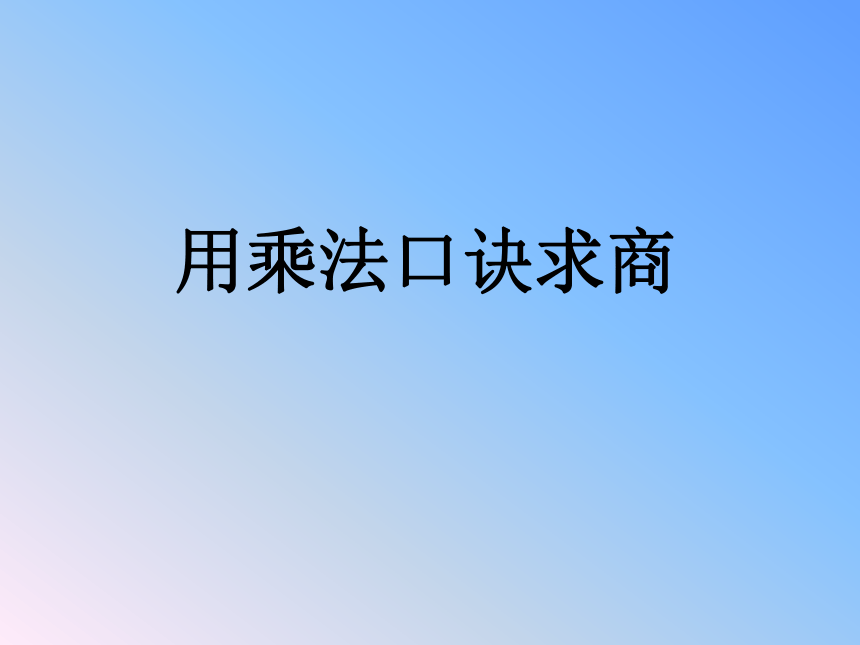 用乘法口诀求商